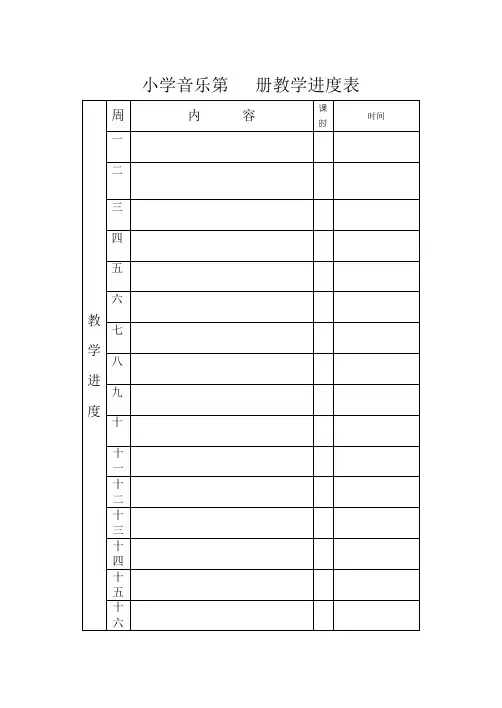 小学音乐第　　册教学进度表

| 教学进度 | 周 | 内　　容 | 课时 | 时间 |
|---|---|---|---|---|
| | 一 | | | |
| | 二 | | | |
| | 三 | | | |
| | 四 | | | |
| | 五 | | | |
| | 六 | | | |
| | 七 | | | |
| | 八 | | | |
| | 九 | | | |
| | 十 | | | |
| | 十一 | | | |
| | 十二 | | | |
| | 十三 | | | |
| | 十四 | | | |
| | 十五 | | | |
| | 十六 | | | |